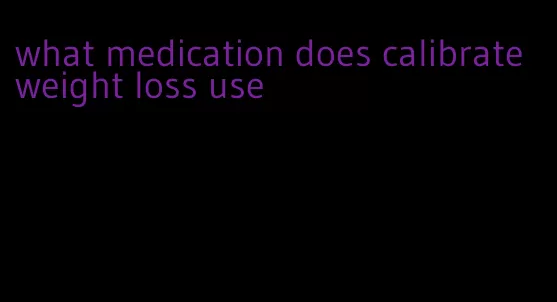 what medication does calibrate weight loss use